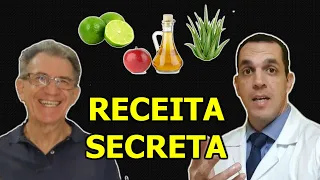 RECEITA SECRETA